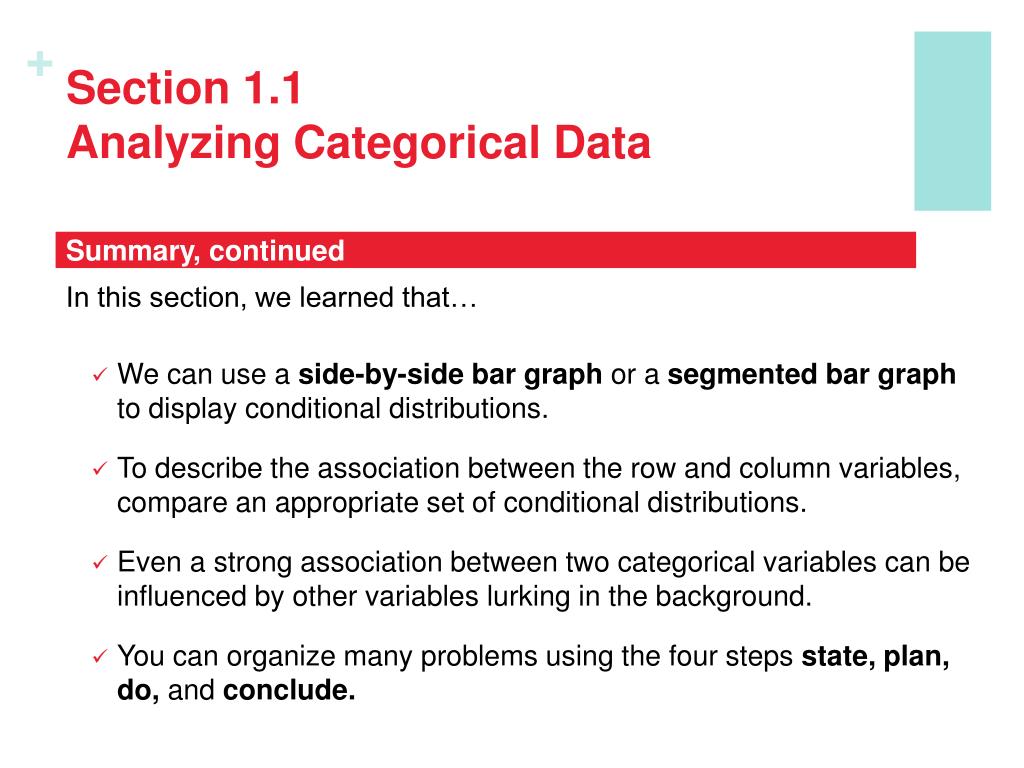 +
Section 1.1
Analyzing Categorical Data

Summary, continued

In this section, we learned that…

✓ We can use a side-by-side bar graph or a segmented bar graph to display conditional distributions.

✓ To describe the association between the row and column variables, compare an appropriate set of conditional distributions.

✓ Even a strong association between two categorical variables can be influenced by other variables lurking in the background.

✓ You can organize many problems using the four steps state, plan, do, and conclude.